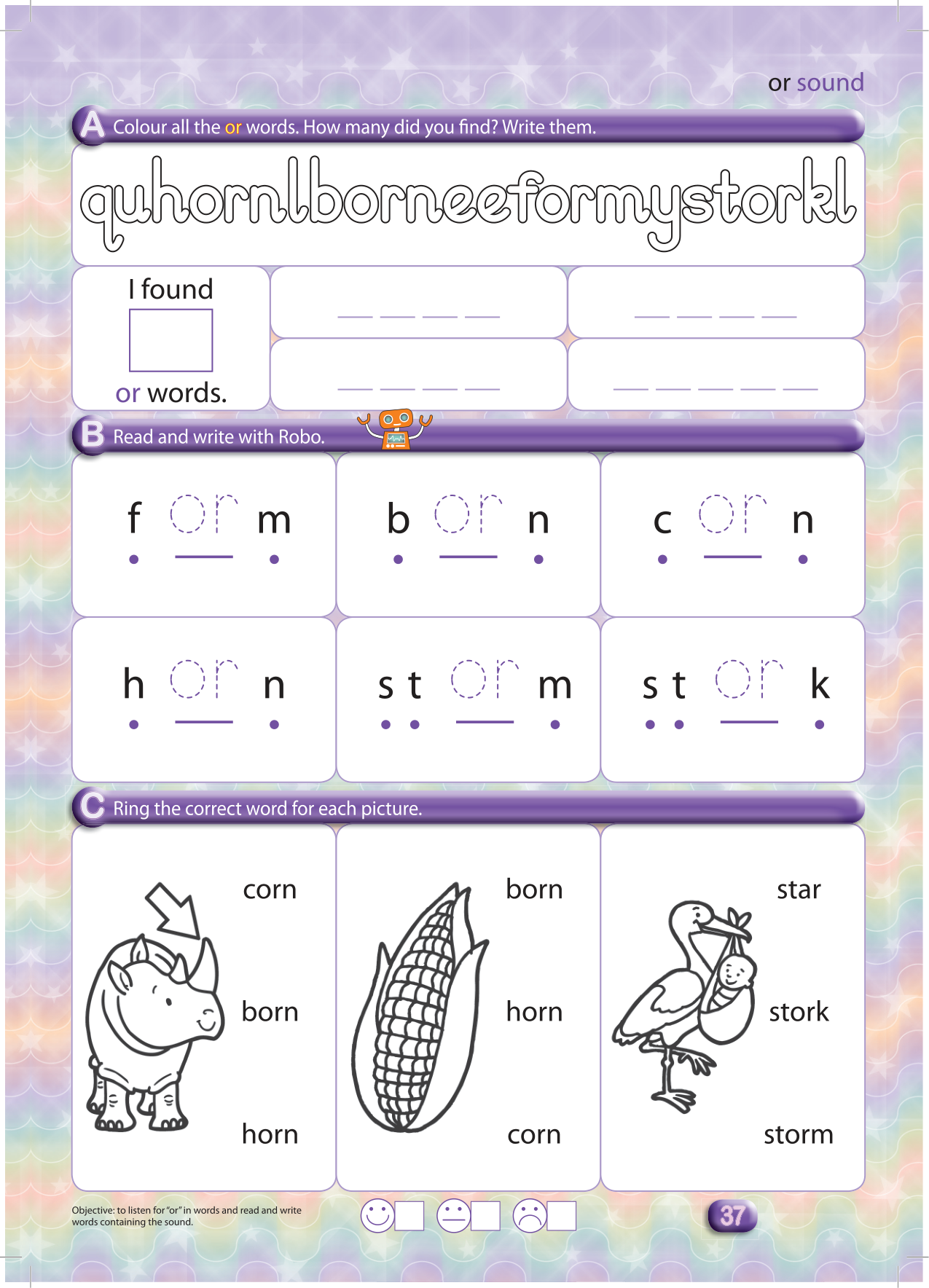 or sound

A Colour all the or words. How many did you find? Write them.

quhornlborneeformystorkl

I found

or words.

B Read and write with Robo.

f or m

b or n

c or n

h or n

s t or m

s t or k

C Ring the correct word for each picture.

corn
born
horn

born
horn
corn

star
stork
storm

Objective: to listen for "or" in words and read and write words containing the sound.

37